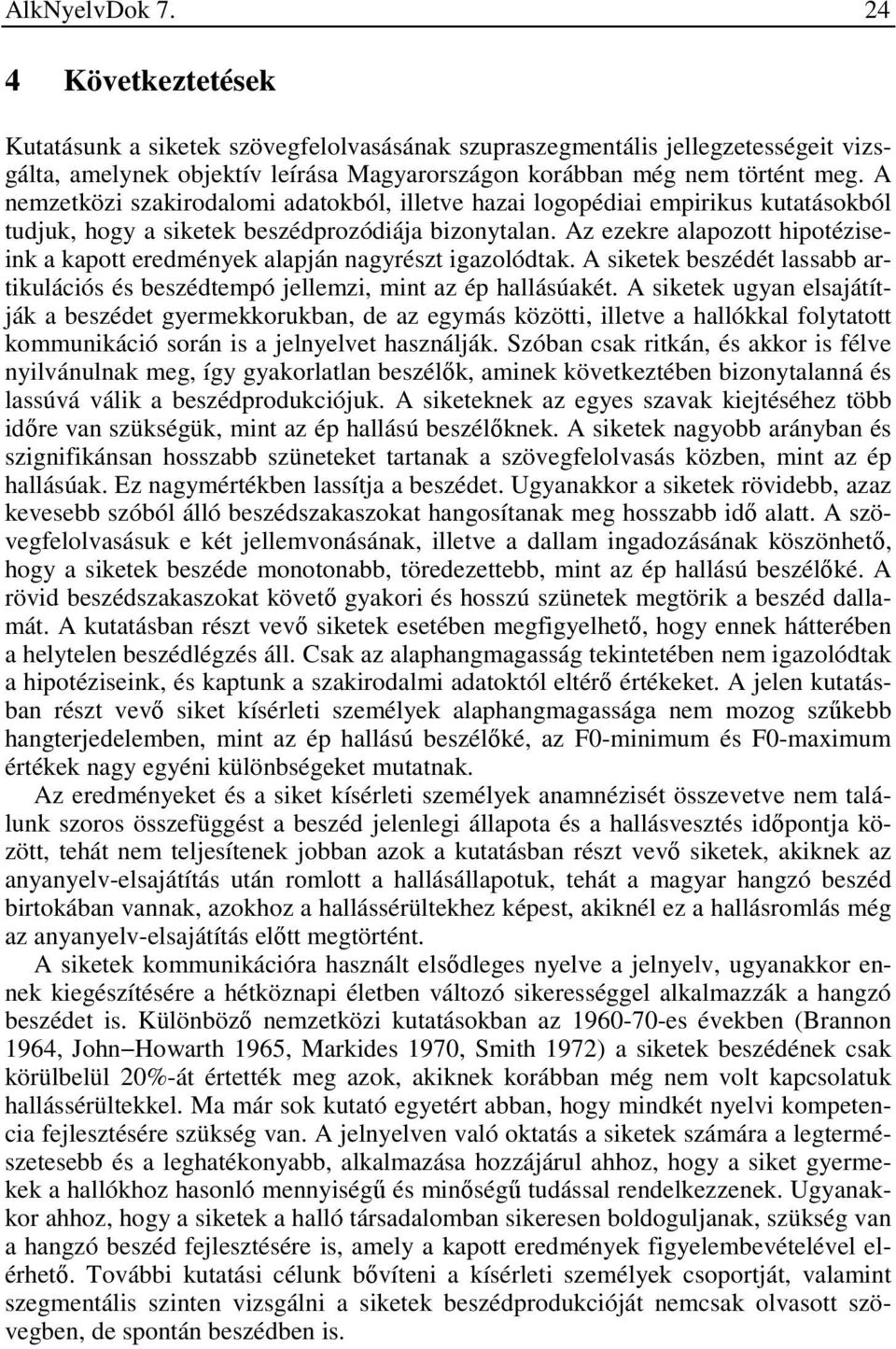 AlkNyelvDok 7. 24

4 Következtetések

Kutatásunk a siketek szövegfelolvasásának szupraszegmentális jellegzetességeit vizsgálta, amelynek objektív leírása Magyarországon korábban még nem történt meg. A nemzetközi szakirodalomi adatokból, illetve hazai logopédiai empirikus kutatásokból tudjuk, hogy a siketek beszédprozódiája bizonytalan. Az ezekre alapozott hipotéziseink a kapott eredmények alapján nagyrészt igazolódtak. A siketek beszédét lassabb artikulációs és beszédtempó jellemzi, mint az ép hallásúakét. A siketek ugyan elsajátítják a beszédet gyermekkorukban, de az egymás közötti, illetve a hallókkal folytatott kommunikáció során is a jelnyelvet használják. Szóban csak ritkán, és akkor is félve nyilvánulnak meg, így gyakorlatlan beszélők, aminek következtében bizonytalanná és lassúvá válik a beszédprodukciójuk. A siketeknek az egyes szavak kiejtéséhez több időre van szükségük, mint az ép hallású beszélőknek. A siketek nagyobb arányban és szignifikánsan hosszabb szüneteket tartanak a szövegfelolvasás közben, mint az ép hallásúak. Ez nagymértékben lassítja a beszédet. Ugyanakkor a siketek rövidebb, azaz kevesebb szóból álló beszédszakaszokat hangosítanak meg hosszabb idő alatt. A szövegfelolvasásuk e két jellemvonásának, illetve a dallam ingadozásának köszönhető, hogy a siketek beszéde monotonabb, töredezettebb, mint az ép hallású beszélőké. A rövid beszédszakaszokat követő gyakori és hosszú szünetek megtörik a beszéd dallamát. A kutatásban részt vevő siketek esetében megfigyelhető, hogy ennek hátterében a helytelen beszédlégzés áll. Csak az alaphangmagasság tekintetében nem igazolódtak a hipotéziseink, és kaptunk a szakirodalmi adatoktól eltérő értékeket. A jelen kutatásban részt vevő siket kísérleti személyek alaphangmagassága nem mozog szűkebb hangterjedelemben, mint az ép hallású beszélőké, az F0-minimum és F0-maximum értékek nagy egyéni különbségeket mutatnak.

Az eredményeket és a siket kísérleti személyek anamnézisét összevetve nem találunk szoros összefüggést a beszéd jelenlegi állapota és a hallásvesztés időpontja között, tehát nem teljesítenek jobban azok a kutatásban részt vevő siketek, akiknek az anyanyelv-elsajátítás után romlott a hallásállapotuk, tehát a magyar hangzó beszéd birtokában vannak, azokhoz a hallássérültekhez képest, akiknél ez a hallásromlás még az anyanyelv-elsajátítás előtt megtörtént.

A siketek kommunikációra használt elsődleges nyelve a jelnyelv, ugyanakkor ennek kiegészítésére a hétköznapi életben változó sikerességgel alkalmazzák a hangzó beszédet is. Különböző nemzetközi kutatásokban az 1960-70-es években (Brannon 1964, John–Howarth 1965, Markides 1970, Smith 1972) a siketek beszédének csak körülbelül 20%-át értették meg azok, akiknek korábban még nem volt kapcsolatuk hallássérültekkel. Ma már sok kutató egyetért abban, hogy mindkét nyelvi kompetencia fejlesztésére szükség van. A jelnyelven való oktatás a siketek számára a legtermészetesebb és a leghatékonyabb, alkalmazása hozzájárul ahhoz, hogy a siket gyermekek a hallókhoz hasonló mennyiségű és minőségű tudással rendelkezzenek. Ugyanakkor ahhoz, hogy a siketek a halló társadalomban sikeresen boldoguljanak, szükség van a hangzó beszéd fejlesztésére is, amely a kapott eredmények figyelembevételével elérhető. További kutatási célunk bővíteni a kísérleti személyek csoportját, valamint szegmentális szinten vizsgálni a siketek beszédprodukcióját nemcsak olvasott szövegben, de spontán beszédben is.